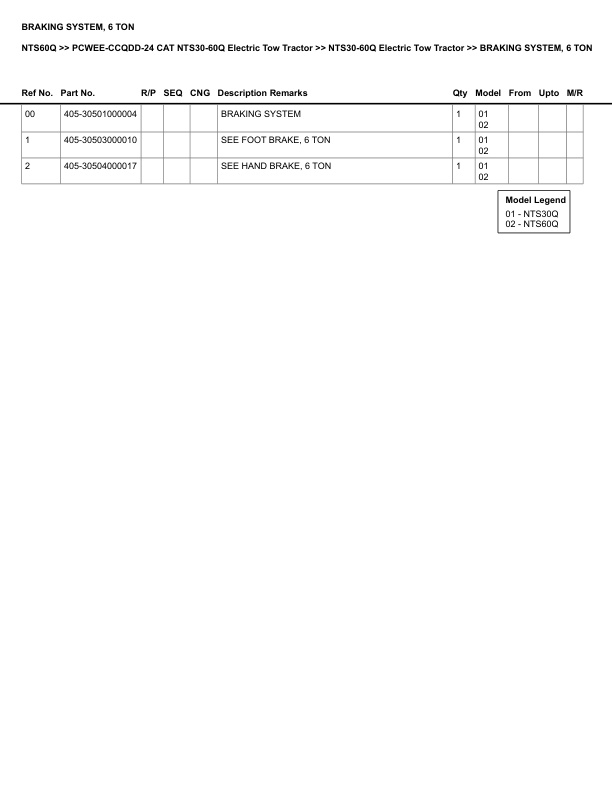 BRAKING SYSTEM, 6 TON

NTS60Q >> PCWEE-CCQDD-24 CAT NTS30-60Q Electric Tow Tractor >> NTS30-60Q Electric Tow Tractor >> BRAKING SYSTEM, 6 TON

| Ref No. | Part No. | R/P | SEQ | CNG | Description Remarks | Qty | Model | From | Upto | M/R |
|---|---|---|---|---|---|---|---|---|---|---|
| 00 | 405-30501000004 | | | | BRAKING SYSTEM | 1 | 01 02 | | | |
| 1 | 405-30503000010 | | | | SEE FOOT BRAKE, 6 TON | 1 | 01 02 | | | |
| 2 | 405-30504000017 | | | | SEE HAND BRAKE, 6 TON | 1 | 01 02 | | | |

Model Legend
01 - NTS30Q
02 - NTS60Q